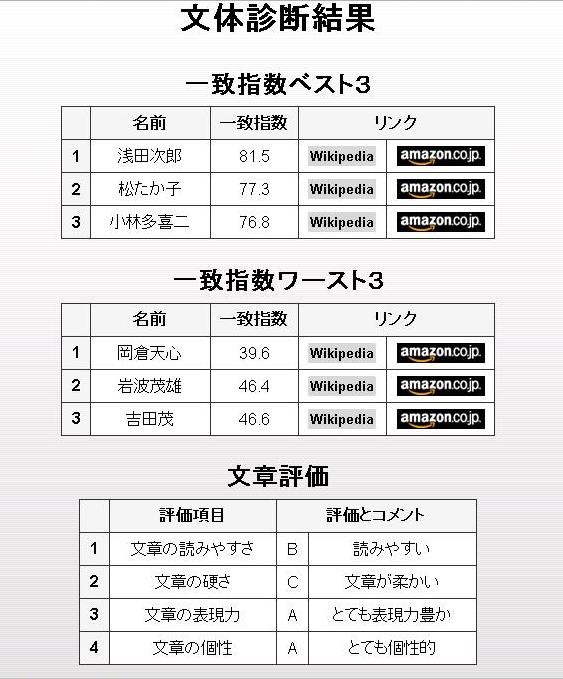 文体診断結果

一致指数ベスト3

| | 名前 | 一致指数 | リンク | |
|---|---|---|---|---|
| 1 | 浅田次郎 | 81.5 | Wikipedia | amazon.co.jp |
| 2 | 松たか子 | 77.3 | Wikipedia | amazon.co.jp |
| 3 | 小林多喜二 | 76.8 | Wikipedia | amazon.co.jp |

一致指数ワースト3

| | 名前 | 一致指数 | リンク | |
|---|---|---|---|---|
| 1 | 岡倉天心 | 39.6 | Wikipedia | amazon.co.jp |
| 2 | 岩波茂雄 | 46.4 | Wikipedia | amazon.co.jp |
| 3 | 吉田茂 | 46.6 | Wikipedia | amazon.co.jp |

文章評価

| | 評価項目 | 評価とコメント | |
|---|---|---|---|
| 1 | 文章の読みやすさ | B | 読みやすい |
| 2 | 文章の硬さ | C | 文章が柔かい |
| 3 | 文章の表現力 | A | とても表現力豊か |
| 4 | 文章の個性 | A | とても個性的 |